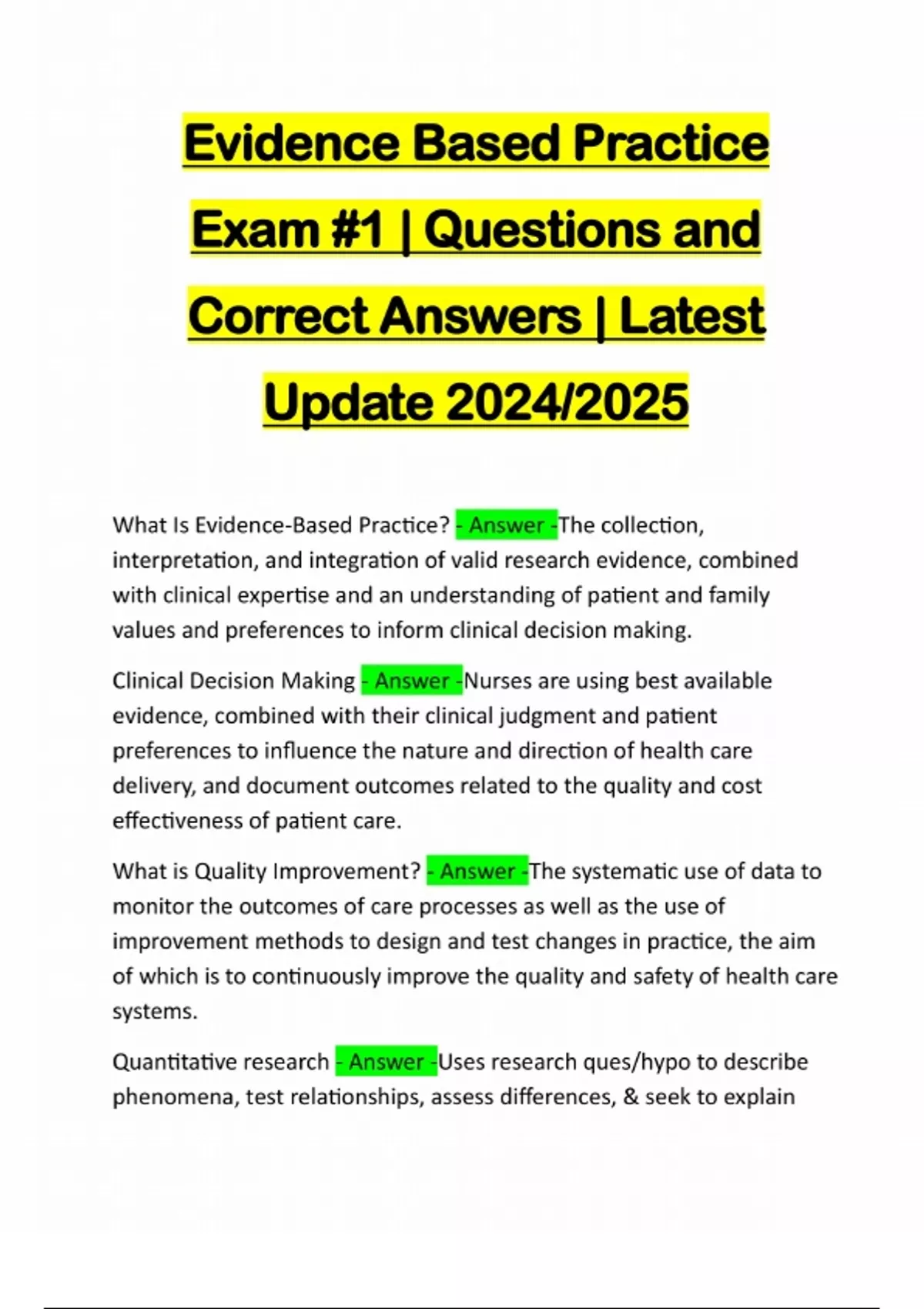 Evidence Based Practice Exam #1 | Questions and Correct Answers | Latest Update 2024/2025

What Is Evidence-Based Practice? - Answer -The collection, interpretation, and integration of valid research evidence, combined with clinical expertise and an understanding of patient and family values and preferences to inform clinical decision making.

Clinical Decision Making - Answer -Nurses are using best available evidence, combined with their clinical judgment and patient preferences to influence the nature and direction of health care delivery, and document outcomes related to the quality and cost effectiveness of patient care.

What is Quality Improvement? - Answer -The systematic use of data to monitor the outcomes of care processes as well as the use of improvement methods to design and test changes in practice, the aim of which is to continuously improve the quality and safety of health care systems.

Quantitative research - Answer -Uses research ques/hypo to describe phenomena, test relationships, assess differences, & seek to explain